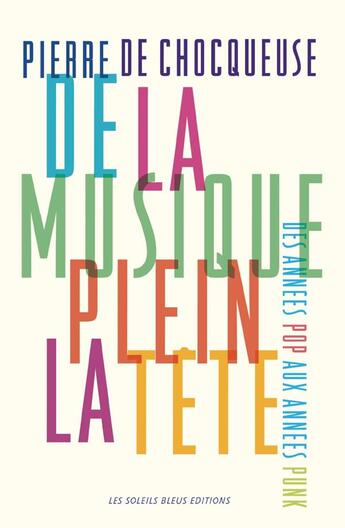 PIERRE DE CHOCQUEUSE

DE LA MUSIQUE PLEIN LA TÊTE

DES ANNEES POP AUX ANNEES PUNK

LES SOLEILS BLEUS EDITIONS